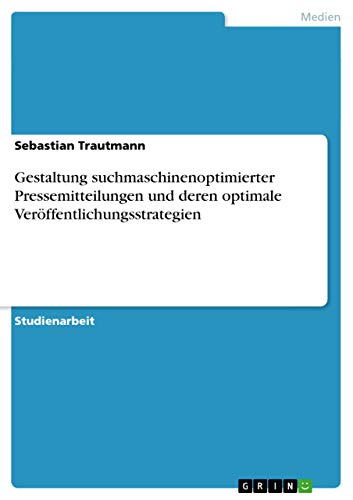 Medien

Sebastian Trautmann

Gestaltung suchmaschinenoptimierter Pressemitteilungen und deren optimale Veröffentlichungsstrategien

Studienarbeit

GRIN